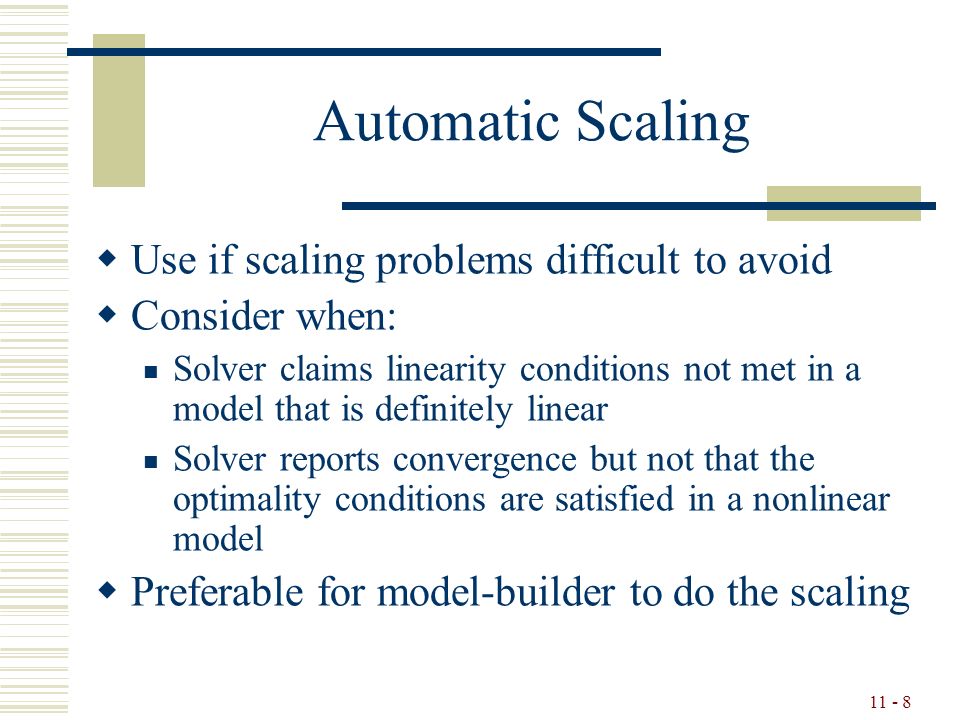 Automatic Scaling

◆ Use if scaling problems difficult to avoid
◆ Consider when:
▪ Solver claims linearity conditions not met in a model that is definitely linear
▪ Solver reports convergence but not that the optimality conditions are satisfied in a nonlinear model
◆ Preferable for model-builder to do the scaling

11 - 8